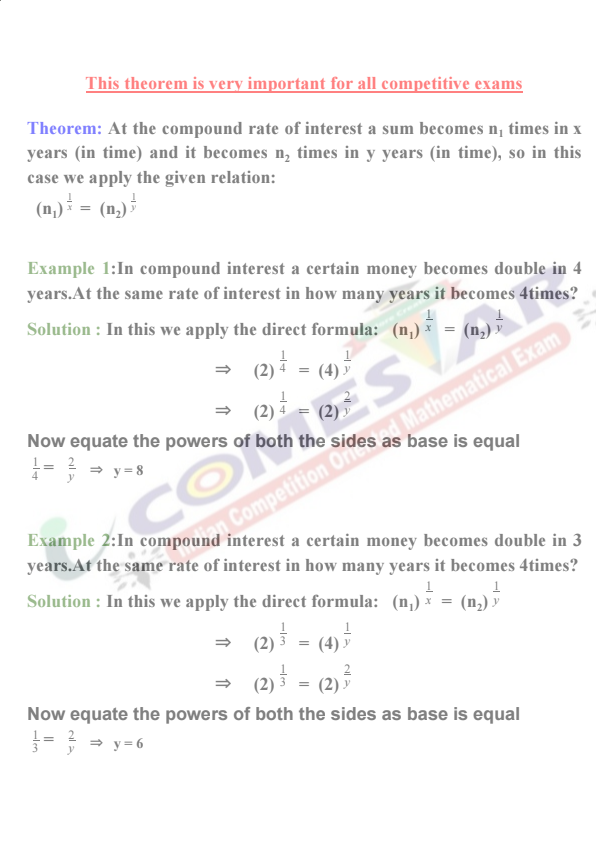 This theorem is very important for all competitive exams

Theorem: At the compound rate of interest a sum becomes $n_1$ times in x years (in time) and it becomes $n_2$ times in y years (in time), so in this case we apply the given relation:

$(n_1)^{\frac{1}{x}} = (n_2)^{\frac{1}{y}}$

Example 1:In compound interest a certain money becomes double in 4 years.At the same rate of interest in how many years it becomes 4times?

Solution : In this we apply the direct formula: $(n_1)^{\frac{1}{x}} = (n_2)^{\frac{1}{y}}$

$\Rightarrow (2)^{\frac{1}{4}} = (4)^{\frac{1}{y}}$

$\Rightarrow (2)^{\frac{1}{4}} = (2)^{\frac{2}{y}}$

Now equate the powers of both the sides as base is equal

$\frac{1}{4} = \frac{2}{y} \Rightarrow y = 8$

Example 2:In compound interest a certain money becomes double in 3 years.At the same rate of interest in how many years it becomes 4times?

Solution : In this we apply the direct formula: $(n_1)^{\frac{1}{x}} = (n_2)^{\frac{1}{y}}$

$\Rightarrow (2)^{\frac{1}{3}} = (4)^{\frac{1}{y}}$

$\Rightarrow (2)^{\frac{1}{3}} = (2)^{\frac{2}{y}}$

Now equate the powers of both the sides as base is equal

$\frac{1}{3} = \frac{2}{y} \Rightarrow y = 6$

COMESTAR
Indian Competition Oriented Mathematical Exam